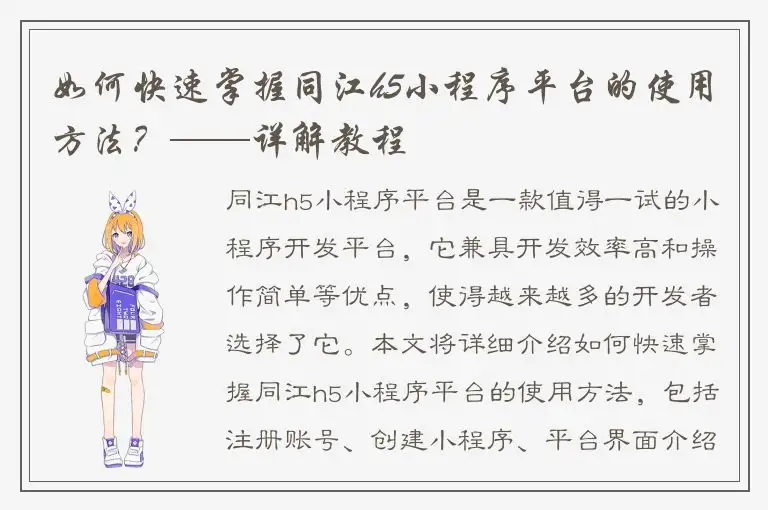 如何快速掌握同江h5小程序平台的使用方法？——详解教程

同江h5小程序平台是一款值得一试的小程序开发平台，它兼具开发效率高和操作简单等优点，使得越来越多的开发者选择了它。本文将详细介绍如何快速掌握同江h5小程序平台的使用方法，包括注册账号、创建小程序、平台界面介绍